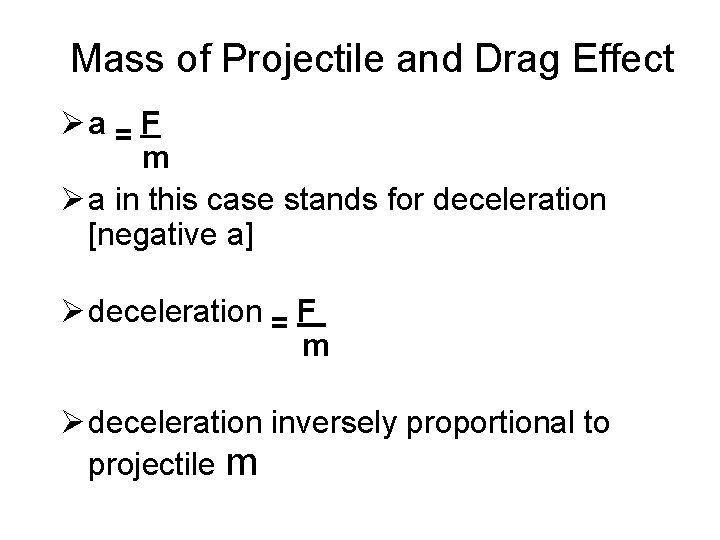 Mass of Projectile and Drag Effect

➢ $a = \frac{F}{m}$

➢ a in this case stands for deceleration [negative a]

➢ deceleration $= \frac{F}{m}$

➢ deceleration inversely proportional to projectile m